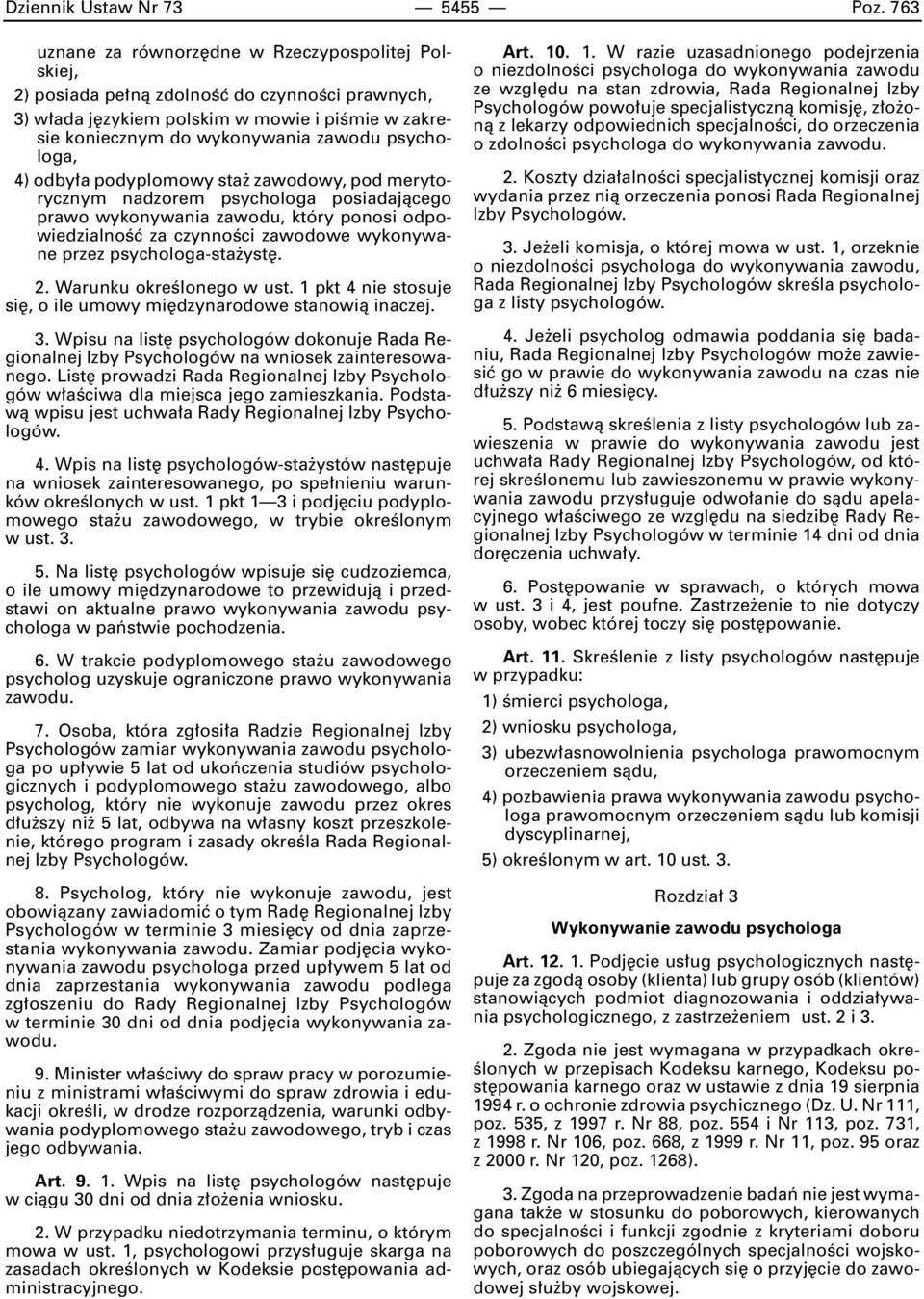 Dziennik Ustaw Nr 73 — 5455 — Poz. 763

uznane za równorzędne w Rzeczypospolitej Polskiej,

2) posiada pełną zdolność do czynności prawnych,

3) włada językiem polskim w mowie i piśmie w zakresie koniecznym do wykonywania zawodu psychologa,

4) odbyła podyplomowy staż zawodowy, pod merytorycznym nadzorem psychologa posiadającego prawo wykonywania zawodu, który ponosi odpowiedzialność za czynności zawodowe wykonywane przez psychologa-stażystę.

2. Warunku określonego w ust. 1 pkt 4 nie stosuje się, o ile umowy międzynarodowe stanowią inaczej.

3. Wpisu na listę psychologów dokonuje Rada Regionalnej Izby Psychologów na wniosek zainteresowanego. Listę prowadzi Rada Regionalnej Izby Psychologów właściwa dla miejsca jego zamieszkania. Podstawą wpisu jest uchwała Rady Regionalnej Izby Psychologów.

4. Wpis na listę psychologów-stażystów następuje na wniosek zainteresowanego, po spełnieniu warunków określonych w ust. 1 pkt 1—3 i podjęciu podyplomowego stażu zawodowego, w trybie określonym w ust. 3.

5. Na listę psychologów wpisuje się cudzoziemca, o ile umowy międzynarodowe to przewidują i przedstawi on aktualne prawo wykonywania zawodu psychologa w państwie pochodzenia.

6. W trakcie podyplomowego stażu zawodowego psycholog uzyskuje ograniczone prawo wykonywania zawodu.

7. Osoba, która zgłosiła Radzie Regionalnej Izby Psychologów zamiar wykonywania zawodu psychologa po upływie 5 lat od ukończenia studiów psychologicznych i podyplomowego stażu zawodowego, albo psycholog, który nie wykonuje zawodu przez okres dłuższy niż 5 lat, odbywa na własny koszt przeszkolenie, którego program i zasady określa Rada Regionalnej Izby Psychologów.

8. Psycholog, który nie wykonuje zawodu, jest obowiązany zawiadomić o tym Radę Regionalnej Izby Psychologów w terminie 3 miesięcy od dnia zaprzestania wykonywania zawodu. Zamiar podjęcia wykonywania zawodu psychologa przed upływem 5 lat od dnia zaprzestania wykonywania zawodu podlega zgłoszeniu do Rady Regionalnej Izby Psychologów w terminie 30 dni od dnia podjęcia wykonywania zawodu.

9. Minister właściwy do spraw pracy w porozumieniu z ministrami właściwymi do spraw zdrowia i edukacji określi, w drodze rozporządzenia, warunki odbywania podyplomowego stażu zawodowego, tryb i czas jego odbywania.

Art. 9. 1. Wpis na listę psychologów następuje w ciągu 30 dni od dnia złożenia wniosku.

2. W przypadku niedotrzymania terminu, o którym mowa w ust. 1, psychologowi przysługuje skarga na zasadach określonych w Kodeksie postępowania administracyjnego.

Art. 10. 1. W razie uzasadnionego podejrzenia o niezdolności psychologa do wykonywania zawodu ze względu na stan zdrowia, Rada Regionalnej Izby Psychologów powołuje specjalistyczną komisję, złożoną z lekarzy odpowiednich specjalności, do orzeczenia o zdolności psychologa do wykonywania zawodu.

2. Koszty działalności specjalistycznej komisji oraz wydania przez nią orzeczenia ponosi Rada Regionalnej Izby Psychologów.

3. Jeżeli komisja, o której mowa w ust. 1, orzeknie o niezdolności psychologa do wykonywania zawodu, Rada Regionalnej Izby Psychologów skreśla psychologa z listy psychologów.

4. Jeżeli psycholog odmawia poddania się badaniu, Rada Regionalnej Izby Psychologów może zawiesić go w prawie do wykonywania zawodu na czas nie dłuższy niż 6 miesięcy.

5. Podstawą skreślenia z listy psychologów lub zawieszenia w prawie do wykonywania zawodu jest uchwała Rady Regionalnej Izby Psychologów, od której skreślonemu lub zawieszonemu w prawie wykonywania zawodu przysługuje odwołanie do sądu apelacyjnego właściwego ze względu na siedzibę Rady Regionalnej Izby Psychologów w terminie 14 dni od dnia doręczenia uchwały.

6. Postępowanie w sprawach, o których mowa w ust. 3 i 4, jest poufne. Zastrzeżenie to nie dotyczy osoby, wobec której toczy się postępowanie.

Art. 11. Skreślenie z listy psychologów następuje w przypadku:

1) śmierci psychologa,

2) wniosku psychologa,

3) ubezwłasnowolnienia psychologa prawomocnym orzeczeniem sądu,

4) pozbawienia prawa wykonywania zawodu psychologa prawomocnym orzeczeniem sądu lub komisji dyscyplinarnej,

5) określonym w art. 10 ust. 3.

Rozdział 3

Wykonywanie zawodu psychologa

Art. 12. 1. Podjęcie usług psychologicznych następuje za zgodą osoby (klienta) lub grupy osób (klientów) stanowiących podmiot diagnozowania i oddziaływania psychologicznego, z zastrzeżeniem ust. 2 i 3.

2. Zgoda nie jest wymagana w przypadkach określonych w przepisach Kodeksu karnego, Kodeksu postępowania karnego oraz w ustawie z dnia 19 sierpnia 1994 r. o ochronie zdrowia psychicznego (Dz. U. Nr 111, poz. 535, z 1997 r. Nr 88, poz. 554 i Nr 113, poz. 731, z 1998 r. Nr 106, poz. 668, z 1999 r. Nr 11, poz. 95 oraz z 2000 r. Nr 120, poz. 1268).

3. Zgoda na przeprowadzenie badań nie jest wymagana także w stosunku do poborowych, kierowanych do specjalności i funkcji zgodnie z kryteriami doboru poborowych do poszczególnych specjalności wojskowych, oraz osób ubiegających się o przyjęcie do zawodowej służby wojskowej.